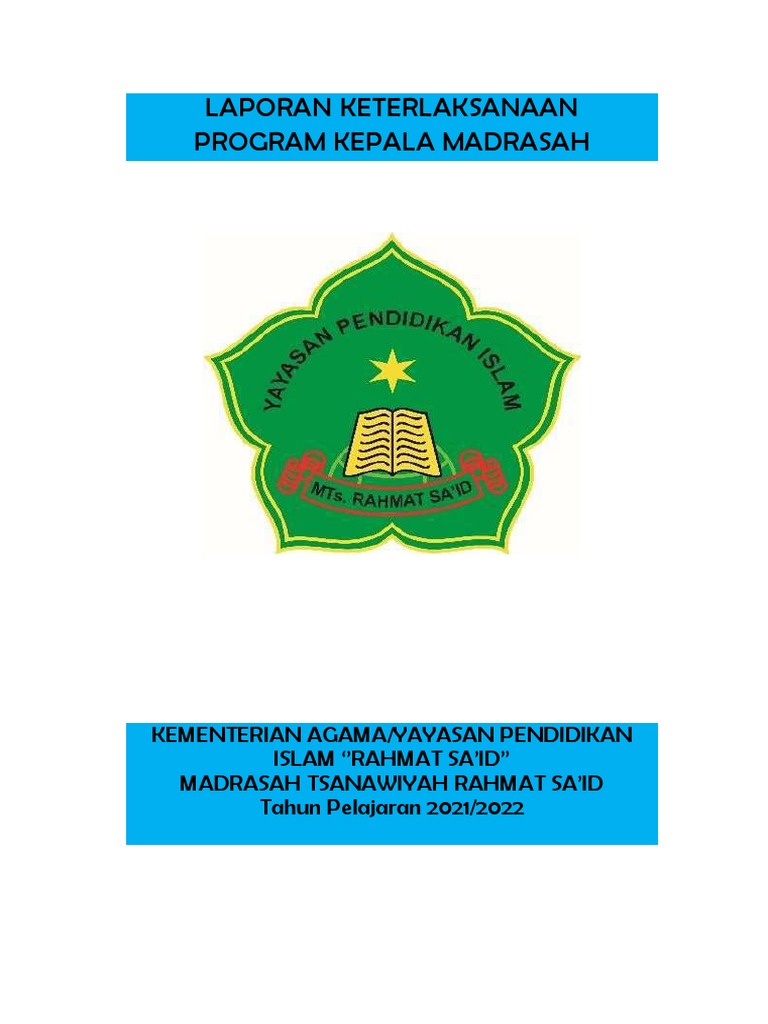 LAPORAN KETERLAKSANAAN
PROGRAM KEPALA MADRASAH

YAYASAN PENDIDIKAN ISLAM

MTs. RAHMAT SA'ID

KEMENTERIAN AGAMA/YAYASAN PENDIDIKAN
ISLAM "RAHMAT SA'ID"
MADRASAH TSANAWIYAH RAHMAT SA'ID
Tahun Pelajaran 2021/2022